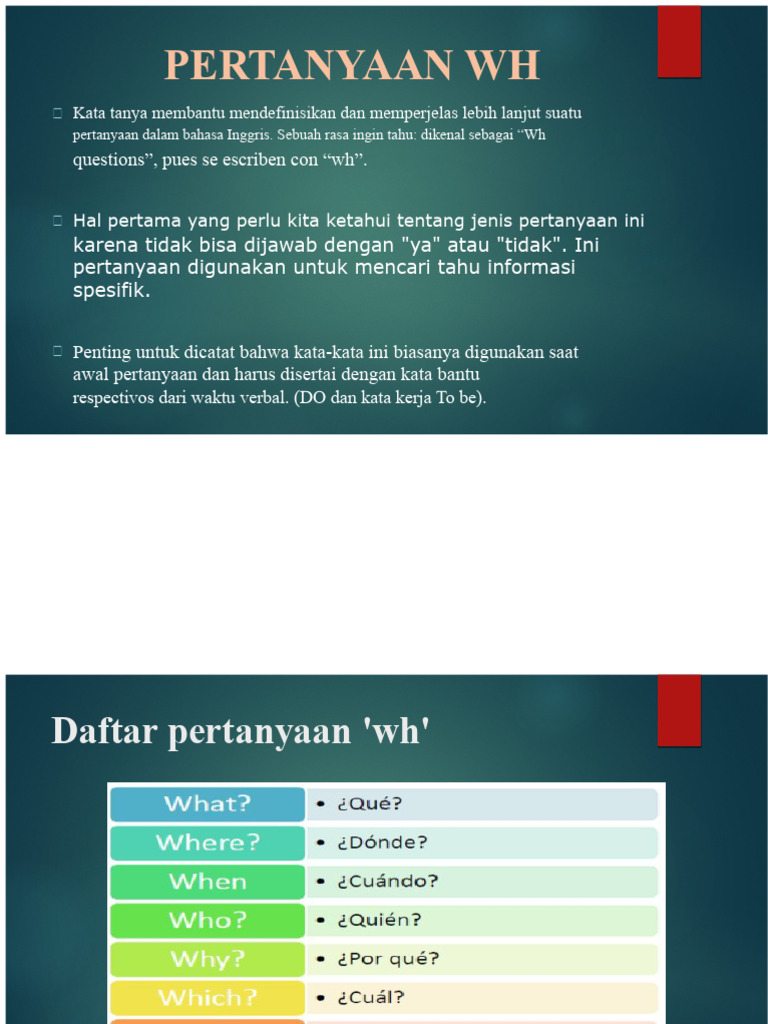 PERTANYAAN WH

☐ Kata tanya membantu mendefinisikan dan memperjelas lebih lanjut suatu pertanyaan dalam bahasa Inggris. Sebuah rasa ingin tahu: dikenal sebagai "Wh questions", pues se escriben con "wh".

☐ Hal pertama yang perlu kita ketahui tentang jenis pertanyaan ini karena tidak bisa dijawab dengan "ya" atau "tidak". Ini pertanyaan digunakan untuk mencari tahu informasi spesifik.

☐ Penting untuk dicatat bahwa kata-kata ini biasanya digunakan saat awal pertanyaan dan harus disertai dengan kata bantu respectivos dari waktu verbal. (DO dan kata kerja To be).

Daftar pertanyaan 'wh'

What?
• ¿Qué?

Where?
• ¿Dónde?

When
• ¿Cuándo?

Who?
• ¿Quién?

Why?
• ¿Por qué?

Which?
• ¿Cuál?